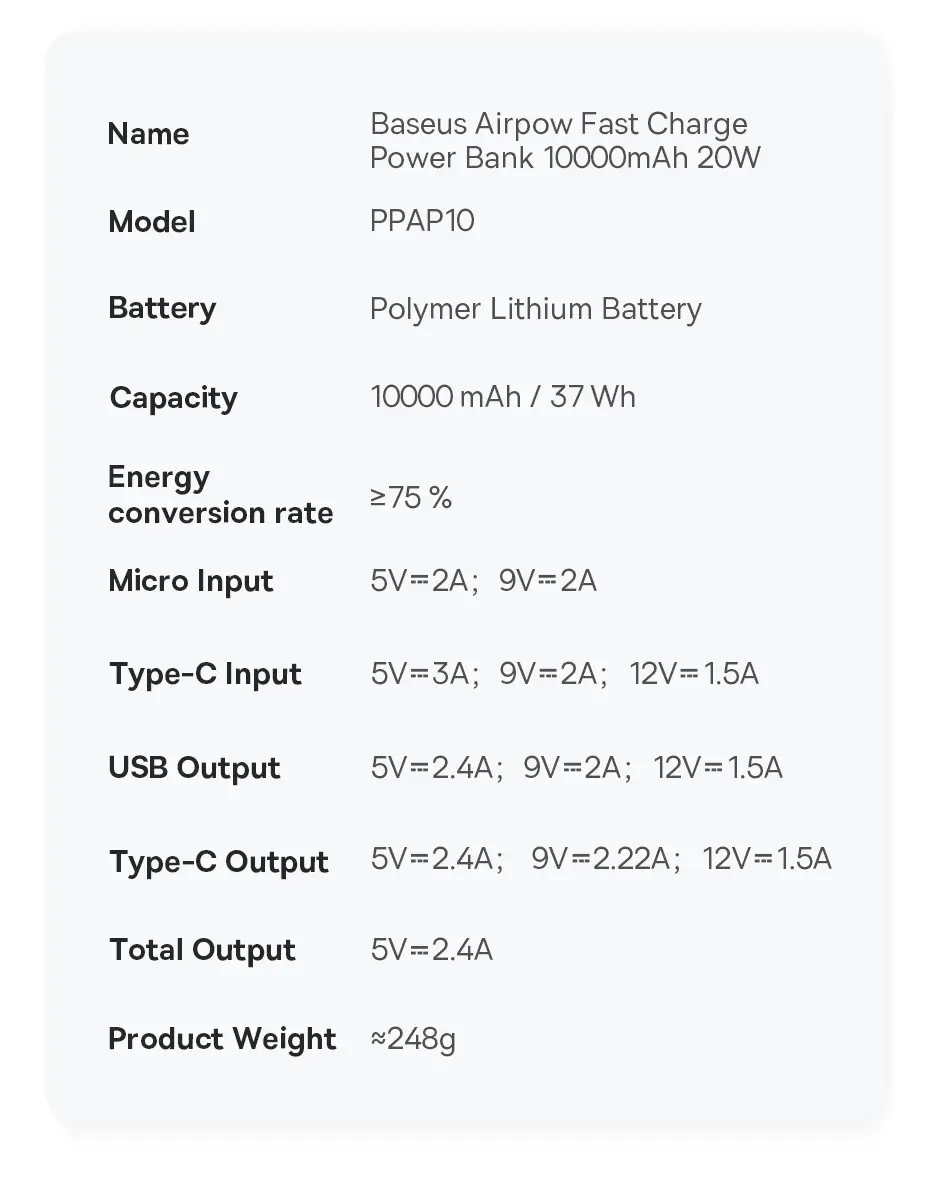 | Name | Baseus Airpow Fast Charge Power Bank 10000mAh 20W |
|---|---|
| Model | PPAP10 |
| Battery | Polymer Lithium Battery |
| Capacity | 10000 mAh / 37 Wh |
| Energy conversion rate | ≥75 % |
| Micro Input | 5V⎓2A； 9V⎓2A |
| Type-C Input | 5V⎓3A； 9V⎓2A； 12V⎓1.5A |
| USB Output | 5V⎓2.4A； 9V⎓2A； 12V⎓1.5A |
| Type-C Output | 5V⎓2.4A； 9V⎓2.22A； 12V⎓1.5A |
| Total Output | 5V⎓2.4A |
| Product Weight | ≈248g |